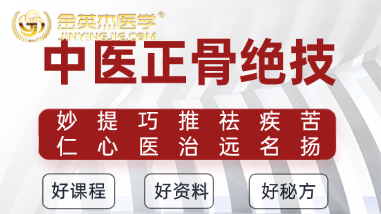 金英杰医学®
JINYINGJIE.COM

中医正骨绝技

妙提巧推祛疾苦
仁心医治远名扬

好课程
好资料
好秘方